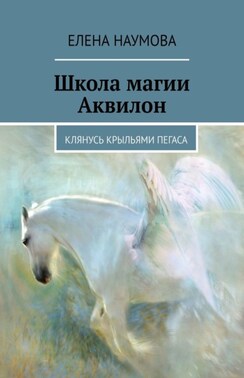 ЕЛЕНА НАУМОВА

Школа магии Аквилон

КЛЯНУСЬ КРЫЛЬЯМИ ПЕГАСА